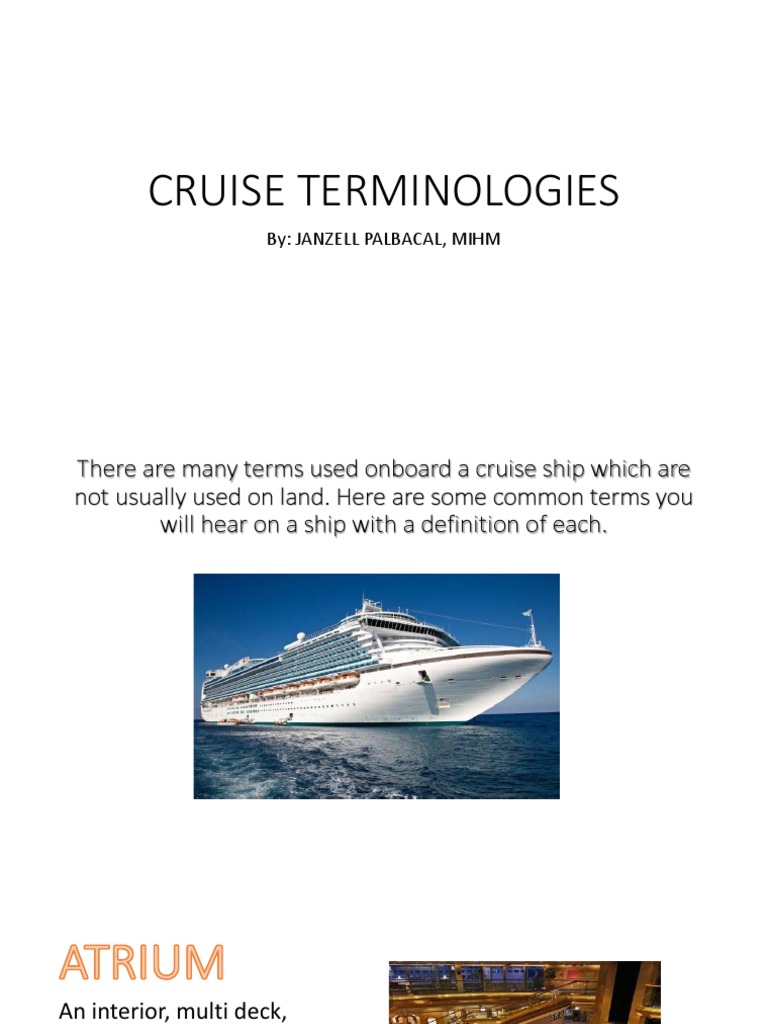 CRUISE TERMINOLOGIES

By: JANZELL PALBACAL, MIHM

There are many terms used onboard a cruise ship which are not usually used on land. Here are some common terms you will hear on a ship with a definition of each.

ATRIUM

An interior, multi deck,